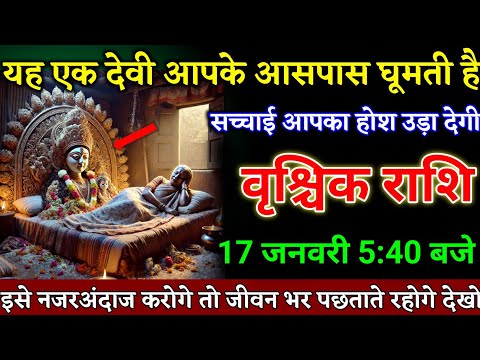 यह एक देवी आपके आसपास घूमती है
सच्चाई आपका होश उड़ा देगी
वृश्चिक राशि
17 जनवरी 5:40 बजे
इसे नजरअंदाज करोगे तो जीवन भर पछताते रहोगे देखो